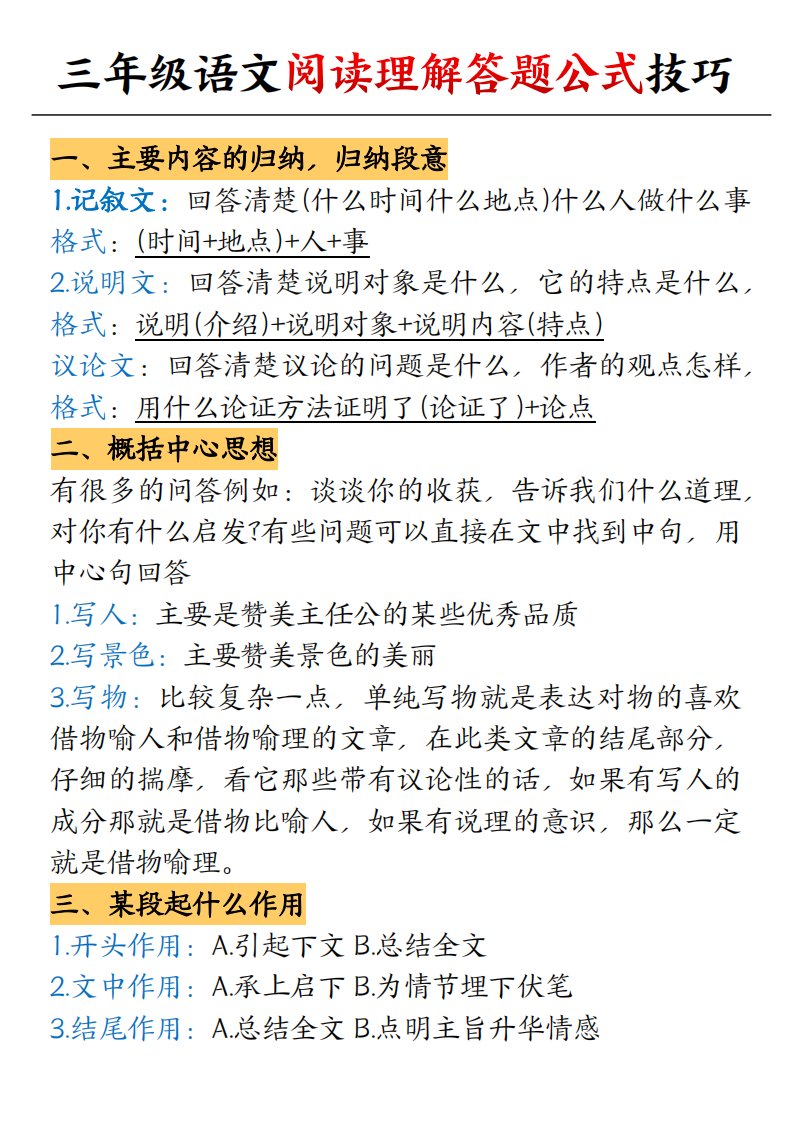 三年级语文阅读理解答题公式技巧

一、主要内容的归纳，归纳段意

1.记叙文：回答清楚(什么时间什么地点)什么人做什么事

格式：(时间+地点)+人+事

2.说明文：回答清楚说明对象是什么，它的特点是什么，

格式：说明(介绍)+说明对象+说明内容(特点)

议论文：回答清楚议论的问题是什么，作者的观点怎样，

格式：用什么论证方法证明了(论证了)+论点

二、概括中心思想

有很多的问答例如：谈谈你的收获，告诉我们什么道理，对你有什么启发?有些问题可以直接在文中找到中句，用中心句回答

1.写人：主要是赞美主任公的某些优秀品质

2.写景色：主要赞美景色的美丽

3.写物：比较复杂一点，单纯写物就是表达对物的喜欢借物喻人和借物喻理的文章，在此类文章的结尾部分，仔细的揣摩，看它那些带有议论性的话，如果有写人的成分那就是借物比喻人，如果有说理的意识，那么一定就是借物喻理。

三、某段起什么作用

1.开头作用：A.引起下文 B.总结全文

2.文中作用：A.承上启下 B.为情节埋下伏笔

3.结尾作用：A.总结全文 B.点明主旨升华情感